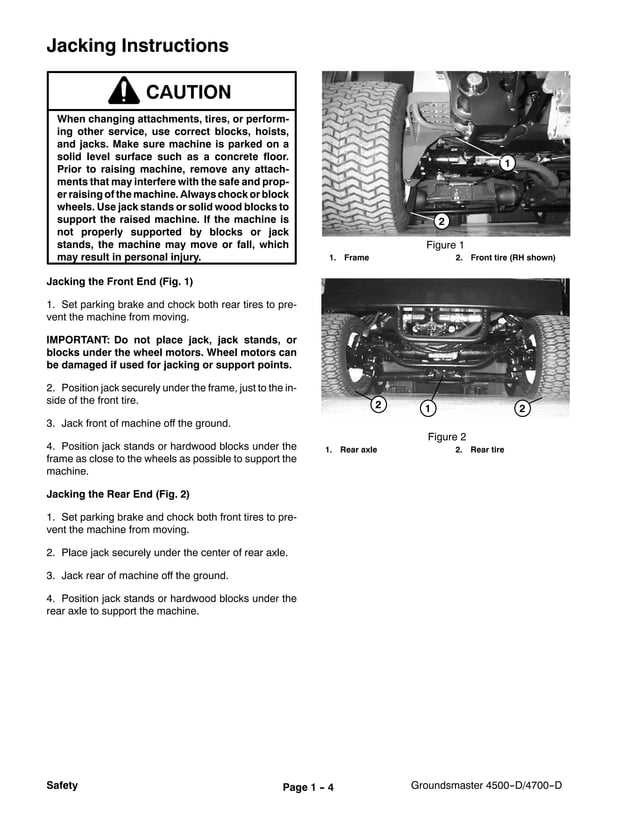 Jacking Instructions

CAUTION

When changing attachments, tires, or performing other service, use correct blocks, hoists, and jacks. Make sure machine is parked on a solid level surface such as a concrete floor. Prior to raising machine, remove any attachments that may interfere with the safe and proper raising of the machine. Always chock or block wheels. Use jack stands or solid wood blocks to support the raised machine. If the machine is not properly supported by blocks or jack stands, the machine may move or fall, which may result in personal injury.

Jacking the Front End (Fig. 1)

1. Set parking brake and chock both rear tires to prevent the machine from moving.

IMPORTANT: Do not place jack, jack stands, or blocks under the wheel motors. Wheel motors can be damaged if used for jacking or support points.

2. Position jack securely under the frame, just to the inside of the front tire.

3. Jack front of machine off the ground.

4. Position jack stands or hardwood blocks under the frame as close to the wheels as possible to support the machine.

Jacking the Rear End (Fig. 2)

1. Set parking brake and chock both front tires to prevent the machine from moving.

2. Place jack securely under the center of rear axle.

3. Jack rear of machine off the ground.

4. Position jack stands or hardwood blocks under the rear axle to support the machine.

1
2

Figure 1
1. Frame 2. Front tire (RH shown)

2
1
2

Figure 2
1. Rear axle 2. Rear tire

Safety Page 1 - 4 Groundsmaster 4500-D/4700-D